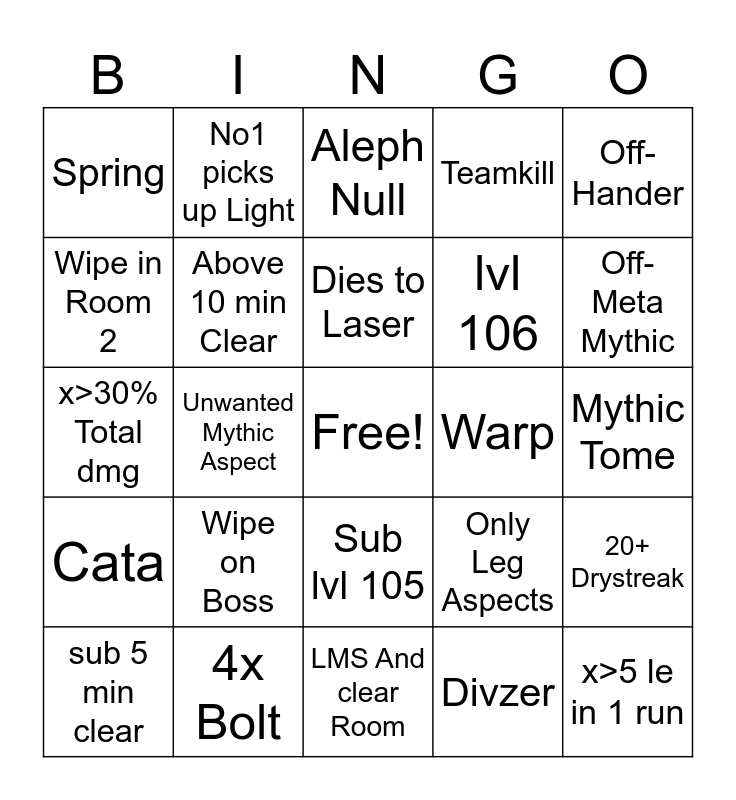 | B | I | N | G | O |
|---|---|---|---|---|
| Spring | No1 picks up Light | Aleph Null | Teamkill | Off-Hander |
| Wipe in Room 2 | Above 10 min Clear | Dies to Laser | lvl 106 | Off-Meta Mythic |
| x>30% Total dmg | Unwanted Mythic Aspect | Free! | Warp | Mythic Tome |
| Cata | Wipe on Boss | Sub lvl 105 | Only Leg Aspects | 20+ Drystreak |
| sub 5 min clear | 4x Bolt | LMS And clear Room | Divzer | x>5 le in 1 run |